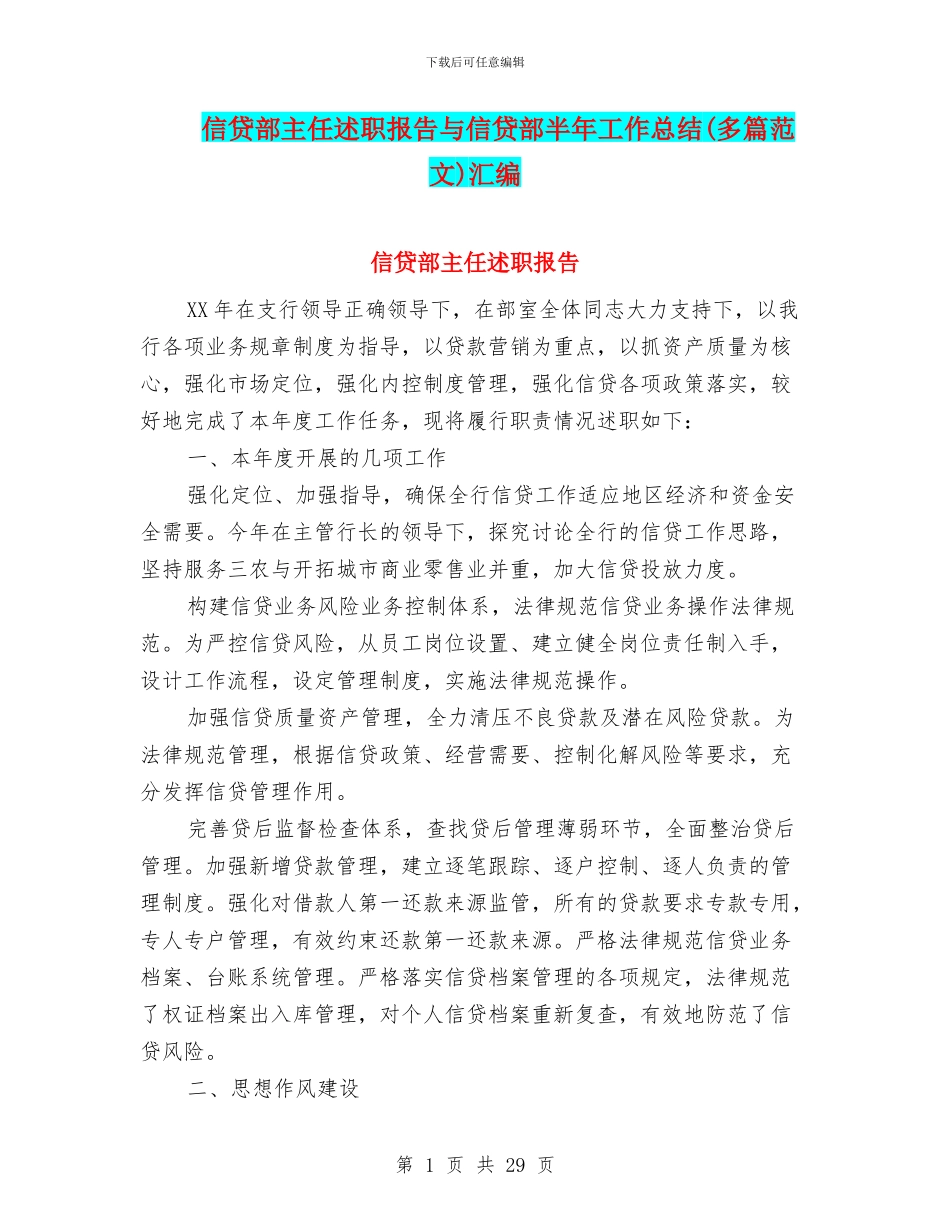 下载后可任意编辑

信贷部主任述职报告与信贷部半年工作总结(多篇范文)汇编

信贷部主任述职报告

XX年在支行领导正确领导下，在部室全体同志大力支持下，以我行各项业务规章制度为指导，以贷款营销为重点，以抓资产质量为核心，强化市场定位，强化内控制度管理，强化信贷各项政策落实，较好地完成了本年度工作任务，现将履行职责情况述职如下：

一、本年度开展的几项工作

强化定位、加强指导，确保全行信贷工作适应地区经济和资金安全需要。今年在主管行长的领导下，探究讨论全行的信贷工作思路，坚持服务三农与开拓城市商业零售业并重，加大信贷投放力度。

构建信贷业务风险业务控制体系，法律规范信贷业务操作法律规范。为严控信贷风险，从员工岗位设置、建立健全岗位责任制入手，设计工作流程，设定管理制度，实施法律规范操作。

加强信贷质量资产管理，全力清压不良贷款及潜在风险贷款。为法律规范管理，根据信贷政策、经营需要、控制化解风险等要求，充分发挥信贷管理作用。

完善贷后监督检查体系，查找贷后管理薄弱环节，全面整治贷后管理。加强新增贷款管理，建立逐笔跟踪、逐户控制、逐人负责的管理制度。强化对借款人第一还款来源监管，所有的贷款要求专款专用，专人专户管理，有效约束还款第一还款来源。严格法律规范信贷业务档案、台账系统管理。严格落实信贷档案管理的各项规定，法律规范了权证档案出入库管理，对个人信贷档案重新复查，有效地防范了信贷风险。

二、思想作风建设

第 1 页 共 29 页